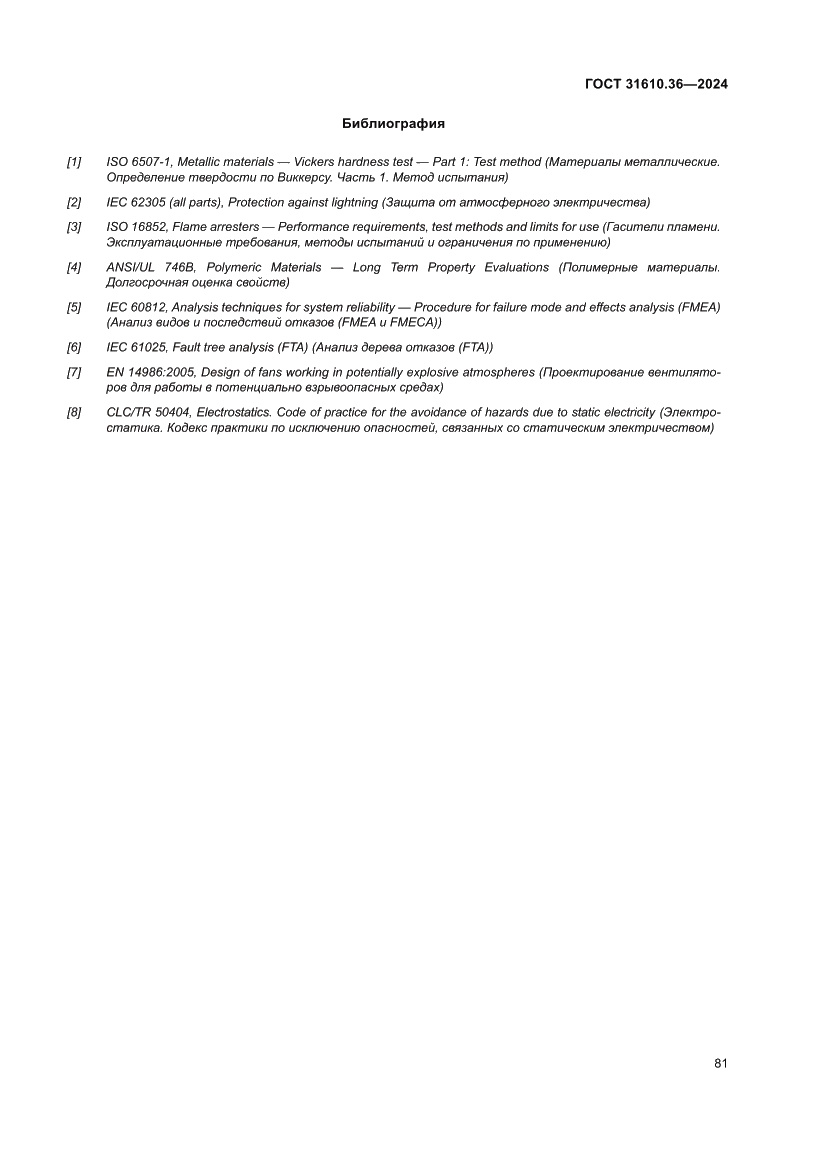 ГОСТ 31610.36—2024

Библиография

[1] ISO 6507-1, Metallic materials — Vickers hardness test — Part 1: Test method (Материалы металлические. Определение твердости по Виккерсу. Часть 1. Метод испытания)

[2] IEC 62305 (all parts), Protection against lightning (Защита от атмосферного электричества)

[3] ISO 16852, Flame arresters — Performance requirements, test methods and limits for use (Гасители пламени. Эксплуатационные требования, методы испытаний и ограничения по применению)

[4] ANSI/UL 746B, Polymeric Materials — Long Term Property Evaluations (Полимерные материалы. Долгосрочная оценка свойств)

[5] IEC 60812, Analysis techniques for system reliability — Procedure for failure mode and effects analysis (FMEA) (Анализ видов и последствий отказов (FMEA и FMECA))

[6] IEC 61025, Fault tree analysis (FTA) (Анализ дерева отказов (FTA))

[7] EN 14986:2005, Design of fans working in potentially explosive atmospheres (Проектирование вентиляторов для работы в потенциально взрывоопасных средах)

[8] CLC/TR 50404, Electrostatics. Code of practice for the avoidance of hazards due to static electricity (Электростатика. Кодекс практики по исключению опасностей, связанных со статическим электричеством)

81